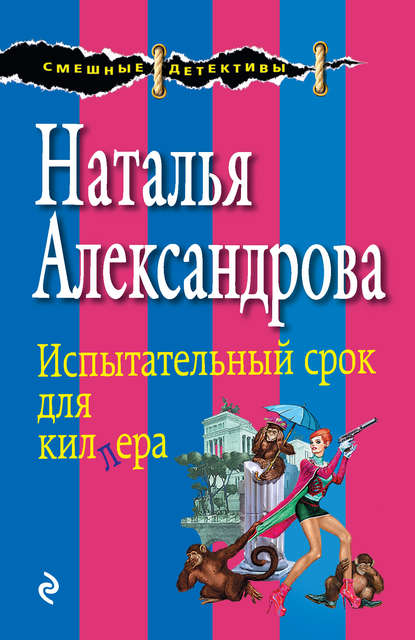 СМЕШНЫЕ ДЕТЕКТИВЫ

Наталья Александрова

Испытательный срок для киллера